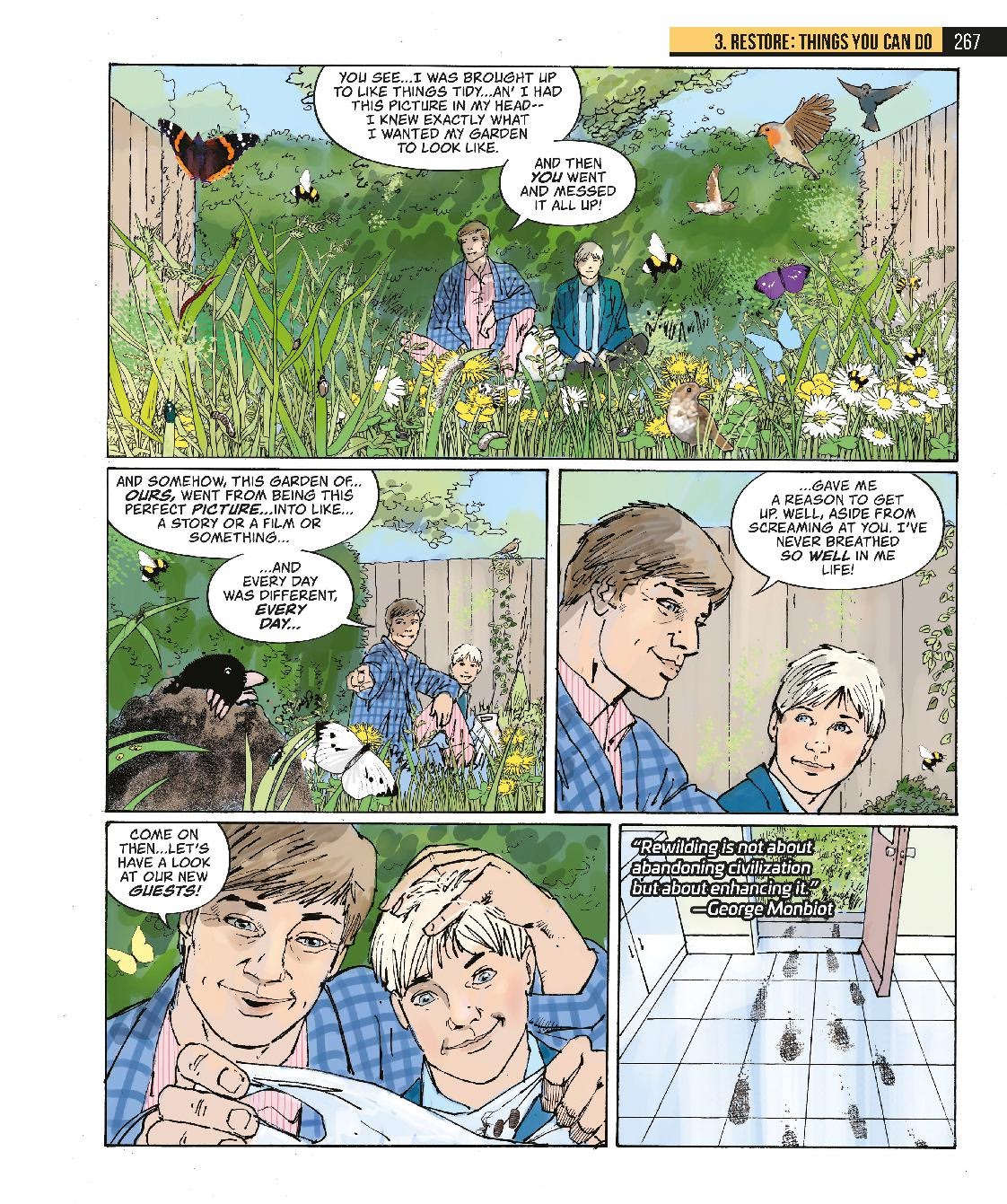 3. RESTORE: THINGS YOU CAN DO 267

YOU SEE...I WAS BROUGHT UP TO LIKE THINGS TIDY...AN' I HAD THIS PICTURE IN MY HEAD-- I KNEW EXACTLY WHAT I WANTED MY GARDEN TO LOOK LIKE.

AND THEN YOU WENT AND MESSED IT ALL UP!

AND SOMEHOW, THIS GARDEN OF... OURS, WENT FROM BEING THIS PERFECT PICTURE...INTO LIKE... A STORY OR A FILM OR SOMETHING...

...AND EVERY DAY WAS DIFFERENT, EVERY DAY...

...GAVE ME A REASON TO GET UP. WELL, ASIDE FROM SCREAMING AT YOU. I'VE NEVER BREATHED SO WELL IN ME LIFE!

COME ON THEN...LET'S HAVE A LOOK AT OUR NEW GUESTS!

"Rewilding is not about abandoning civilization but about enhancing it."
—George Monbiot